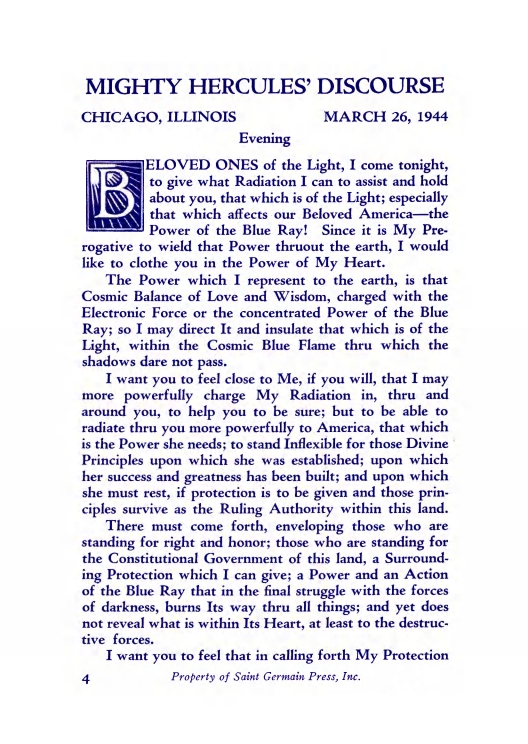 MIGHTY HERCULES' DISCOURSE

CHICAGO, ILLINOIS MARCH 26, 1944

Evening

BELOVED ONES of the Light, I come tonight, to give what Radiation I can to assist and hold about you, that which is of the Light; especially that which affects our Beloved America—the Power of the Blue Ray! Since it is My Prerogative to wield that Power thruout the earth, I would like to clothe you in the Power of My Heart.

The Power which I represent to the earth, is that Cosmic Balance of Love and Wisdom, charged with the Electronic Force or the concentrated Power of the Blue Ray; so I may direct It and insulate that which is of the Light, within the Cosmic Blue Flame thru which the shadows dare not pass.

I want you to feel close to Me, if you will, that I may more powerfully charge My Radiation in, thru and around you, to help you to be sure; but to be able to radiate thru you more powerfully to America, that which is the Power she needs; to stand Inflexible for those Divine Principles upon which she was established; upon which her success and greatness has been built; and upon which she must rest, if protection is to be given and those principles survive as the Ruling Authority within this land.

There must come forth, enveloping those who are standing for right and honor; those who are standing for the Constitutional Government of this land, a Surrounding Protection which I can give; a Power and an Action of the Blue Ray that in the final struggle with the forces of darkness, burns Its way thru all things; and yet does not reveal what is within Its Heart, at least to the destructive forces.

I want you to feel that in calling forth My Protection

4 Property of Saint Germain Press, Inc.